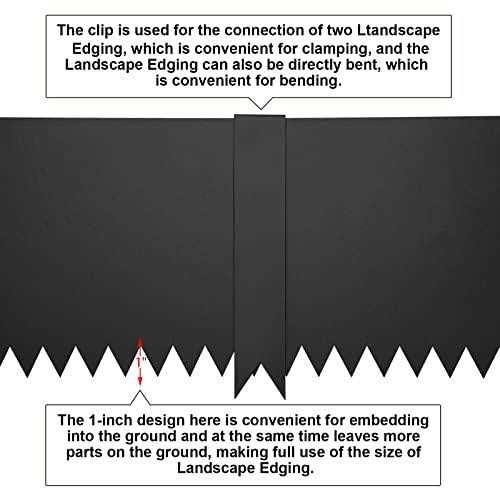 The clip is used for the connection of two Ltandscape Edging, which is convenient for clamping, and the Landscape Edging can also be directly bent, which is convenient for bending.

1"

The 1-inch design here is convenient for embedding into the ground and at the same time leaves more parts on the ground, making full use of the size of Landscape Edging.